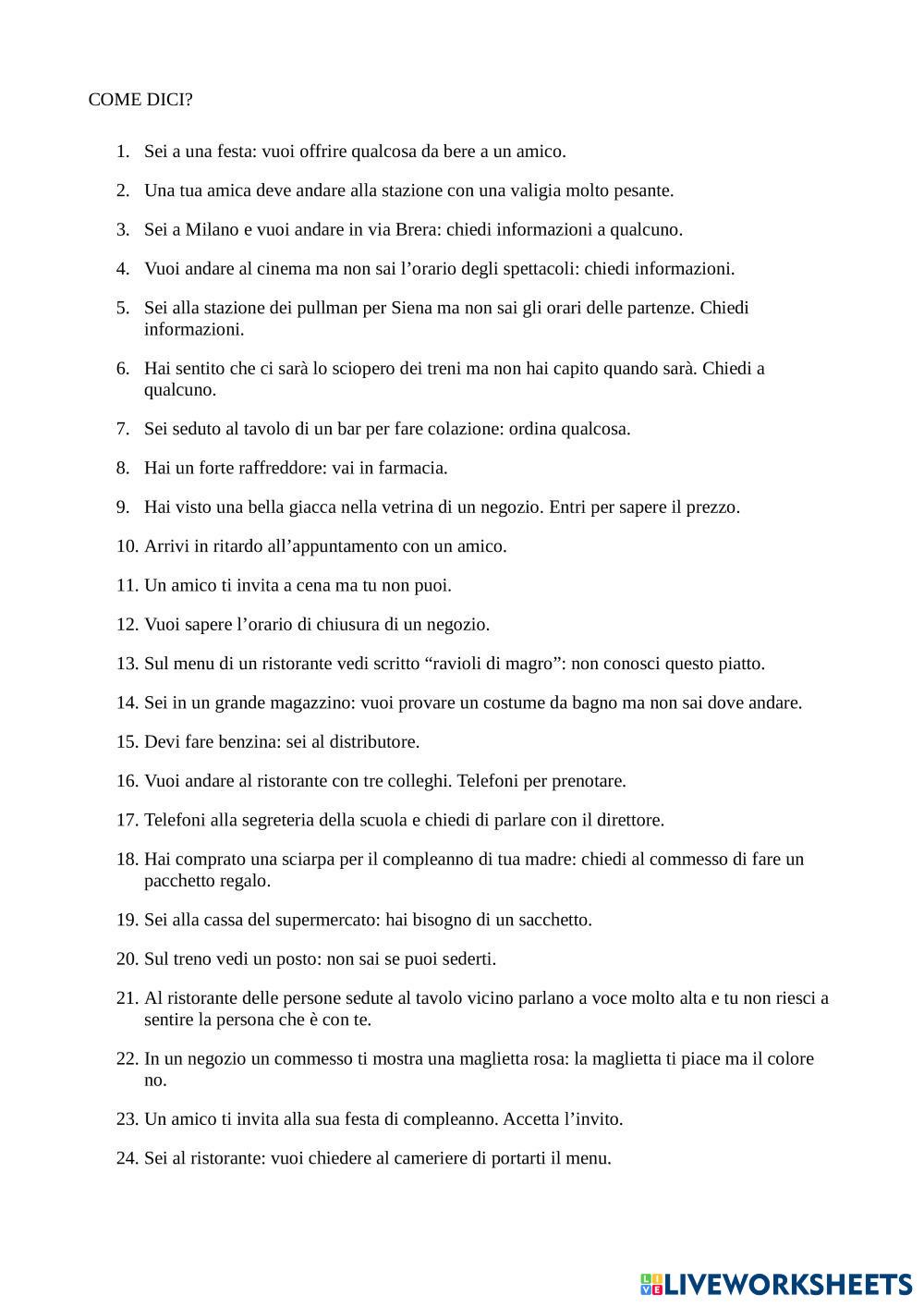 COME DICI?

1. Sei a una festa: vuoi offrire qualcosa da bere a un amico.

2. Una tua amica deve andare alla stazione con una valigia molto pesante.

3. Sei a Milano e vuoi andare in via Brera: chiedi informazioni a qualcuno.

4. Vuoi andare al cinema ma non sai l’orario degli spettacoli: chiedi informazioni.

5. Sei alla stazione dei pullman per Siena ma non sai gli orari delle partenze. Chiedi informazioni.

6. Hai sentito che ci sarà lo sciopero dei treni ma non hai capito quando sarà. Chiedi a qualcuno.

7. Sei seduto al tavolo di un bar per fare colazione: ordina qualcosa.

8. Hai un forte raffreddore: vai in farmacia.

9. Hai visto una bella giacca nella vetrina di un negozio. Entri per sapere il prezzo.

10. Arrivi in ritardo all’appuntamento con un amico.

11. Un amico ti invita a cena ma tu non puoi.

12. Vuoi sapere l’orario di chiusura di un negozio.

13. Sul menu di un ristorante vedi scritto “ravioli di magro”: non conosci questo piatto.

14. Sei in un grande magazzino: vuoi provare un costume da bagno ma non sai dove andare.

15. Devi fare benzina: sei al distributore.

16. Vuoi andare al ristorante con tre colleghi. Telefoni per prenotare.

17. Telefoni alla segreteria della scuola e chiedi di parlare con il direttore.

18. Hai comprato una sciarpa per il compleanno di tua madre: chiedi al commesso di fare un pacchetto regalo.

19. Sei alla cassa del supermercato: hai bisogno di un sacchetto.

20. Sul treno vedi un posto: non sai se puoi sederti.

21. Al ristorante delle persone sedute al tavolo vicino parlano a voce molto alta e tu non riesci a sentire la persona che è con te.

22. In un negozio un commesso ti mostra una maglietta rosa: la maglietta ti piace ma il colore no.

23. Un amico ti invita alla sua festa di compleanno. Accetta l’invito.

24. Sei al ristorante: vuoi chiedere al cameriere di portarti il menu.

LIVEWORKSHEETS